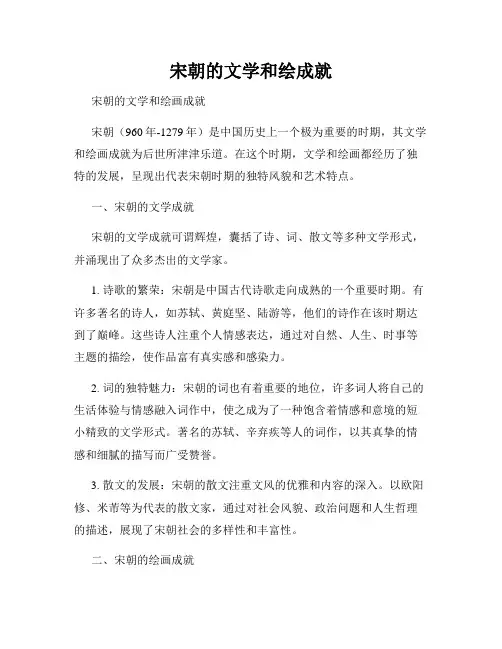 宋朝的文学和绘成就

宋朝的文学和绘画成就

宋朝（960年-1279年）是中国历史上一个极为重要的时期，其文学和绘画成就为后世所津津乐道。在这个时期，文学和绘画都经历了独特的发展，呈现出代表宋朝时期的独特风貌和艺术特点。

一、宋朝的文学成就

宋朝的文学成就可谓辉煌，囊括了诗、词、散文等多种文学形式，并涌现出了众多杰出的文学家。

1. 诗歌的繁荣：宋朝是中国古代诗歌走向成熟的一个重要时期。有许多著名的诗人，如苏轼、黄庭坚、陆游等，他们的诗作在该时期达到了巅峰。这些诗人注重个人情感表达，通过对自然、人生、时事等主题的描绘，使作品富有真实感和感染力。

2. 词的独特魅力：宋朝的词也有着重要的地位，许多词人将自己的生活体验与情感融入词作中，使之成为了一种饱含着情感和意境的短小精致的文学形式。著名的苏轼、辛弃疾等人的词作，以其真挚的情感和细腻的描写而广受赞誉。

3. 散文的发展：宋朝的散文注重文风的优雅和内容的深入。以欧阳修、米芾等为代表的散文家，通过对社会风貌、政治问题和人生哲理的描述，展现了宋朝社会的多样性和丰富性。

二、宋朝的绘画成就